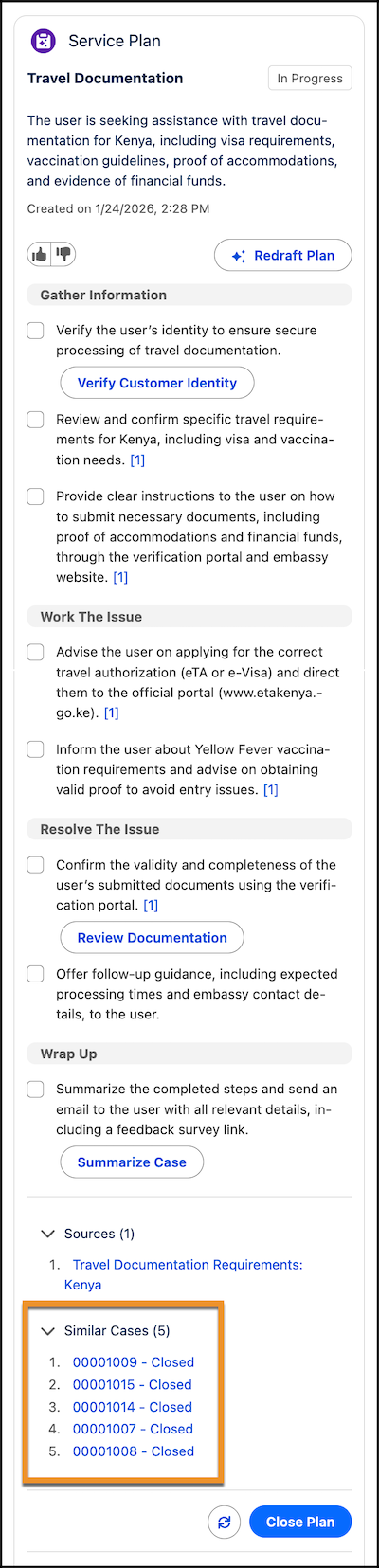 Service Plan

Travel Documentation

In Progress

The user is seeking assistance with travel documentation for Kenya, including visa requirements, vaccination guidelines, proof of accommodations, and evidence of financial funds.

Created on 1/24/2026, 2:28 PM

Redraft Plan

Gather Information

Verify the user's identity to ensure secure processing of travel documentation.

Verify Customer Identity

Review and confirm specific travel requirements for Kenya, including visa and vaccination needs. [1]

Provide clear instructions to the user on how to submit necessary documents, including proof of accommodations and financial funds, through the verification portal and embassy website. [1]

Work The Issue

Advise the user on applying for the correct travel authorization (eTA or e-Visa) and direct them to the official portal (www.etakenya.go.ke). [1]

Inform the user about Yellow Fever vaccination requirements and advise on obtaining valid proof to avoid entry issues. [1]

Resolve The Issue

Confirm the validity and completeness of the user's submitted documents using the verification portal. [1]

Review Documentation

Offer follow-up guidance, including expected processing times and embassy contact details, to the user.

Wrap Up

Summarize the completed steps and send an email to the user with all relevant details, including a feedback survey link.

Summarize Case

Sources (1)

1. Travel Documentation Requirements: Kenya

Similar Cases (5)

1. 00001009 - Closed
2. 00001015 - Closed
3. 00001014 - Closed
4. 00001007 - Closed
5. 00001008 - Closed

Close Plan